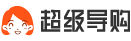 超级导购